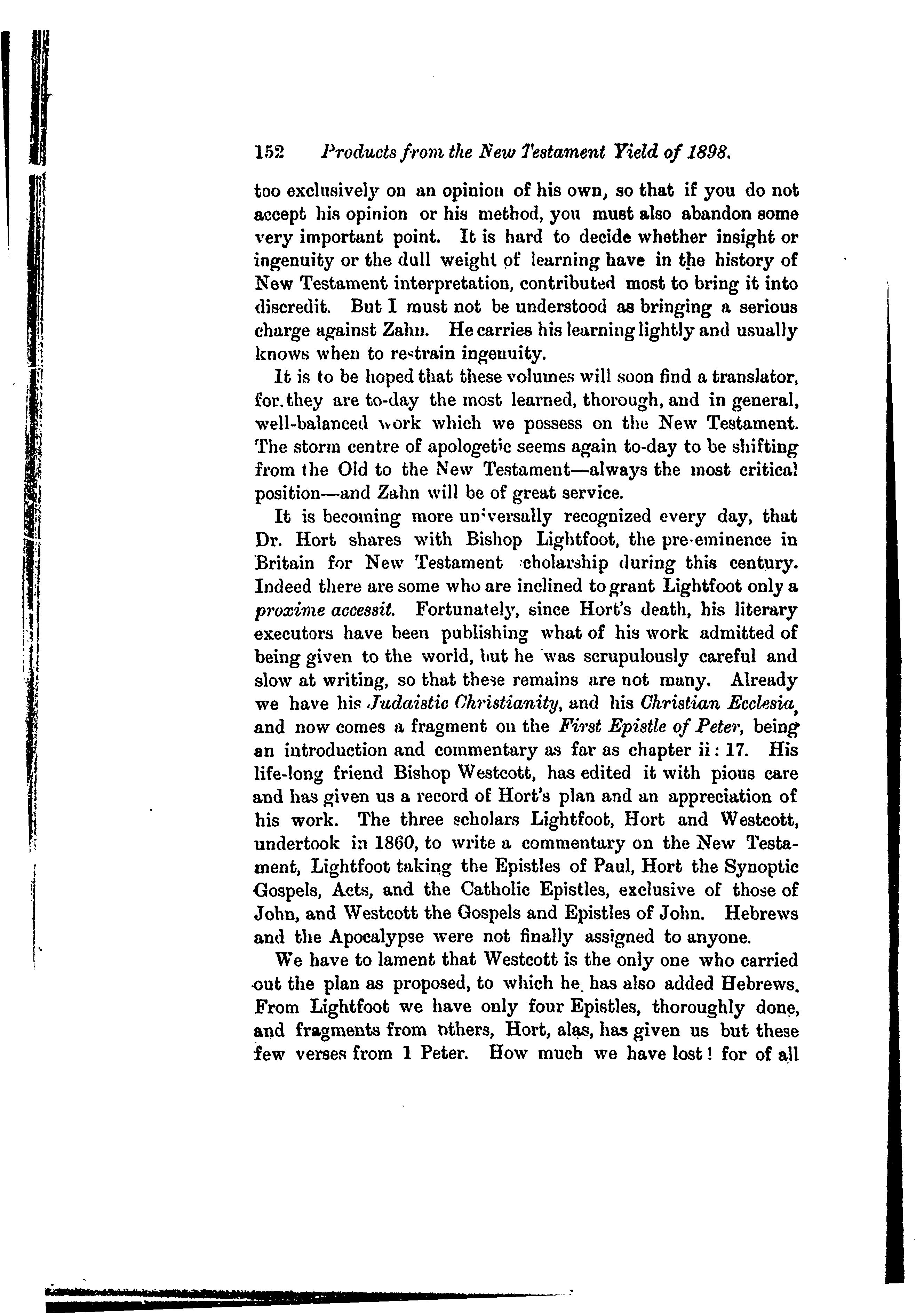 152 Products from the New Testament Yield of 1898.

too exclusively on an opinion of his own, so that if you do not accept his opinion or his method, you must also abandon some very important point. It is hard to decide whether insight or ingenuity or the dull weight of learning have in the history of New Testament interpretation, contributed most to bring it into discredit. But I must not be understood as bringing a serious charge against Zahn. He carries his learning lightly and usually knows when to restrain ingenuity.

It is to be hoped that these volumes will soon find a translator, for they are to-day the most learned, thorough, and in general, well-balanced work which we possess on the New Testament. The storm centre of apologetic seems again to-day to be shifting from the Old to the New Testament—always the most critical position—and Zahn will be of great service.

It is becoming more universally recognized every day, that Dr. Hort shares with Bishop Lightfoot, the pre-eminence in Britain for New Testament scholarship during this century. Indeed there are some who are inclined to grant Lightfoot only a proxime accessit. Fortunately, since Hort's death, his literary executors have been publishing what of his work admitted of being given to the world, but he was scrupulously careful and slow at writing, so that these remains are not many. Already we have his Judaistic Christianity, and his Christian Ecclesia, and now comes a fragment on the First Epistle of Peter, being an introduction and commentary as far as chapter ii: 17. His life-long friend Bishop Westcott, has edited it with pious care and has given us a record of Hort's plan and an appreciation of his work. The three scholars Lightfoot, Hort and Westcott, undertook in 1860, to write a commentary on the New Testament, Lightfoot taking the Epistles of Paul, Hort the Synoptic Gospels, Acts, and the Catholic Epistles, exclusive of those of John, and Westcott the Gospels and Epistles of John. Hebrews and the Apocalypse were not finally assigned to anyone.

We have to lament that Westcott is the only one who carried out the plan as proposed, to which he has also added Hebrews. From Lightfoot we have only four Epistles, thoroughly done, and fragments from others, Hort, alas, has given us but these few verses from 1 Peter. How much we have lost! for of all